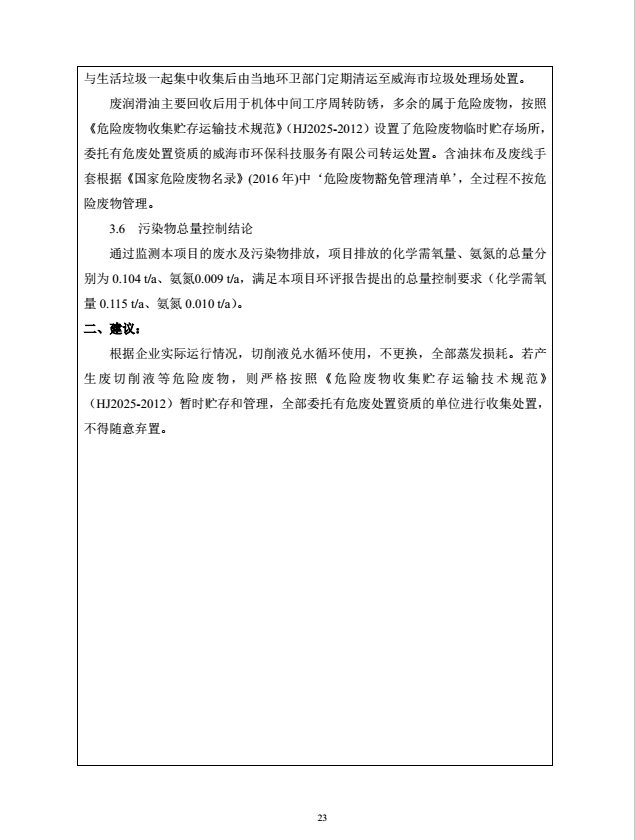 与生活垃圾一起集中收集后由当地环卫部门定期清运至威海市垃圾处理场处置。

废润滑油主要回收后用于机体中间工序周转防锈，多余的属于危险废物，按照《危险废物收集贮存运输技术规范》(HJ2025-2012）设置了危险废物临时贮存场所，委托有危废处置资质的威海市环保科技服务有限公司转运处置。含油抹布及废线手套根据《国家危险废物名录》(2016 年)中‘危险废物豁免管理清单’，全过程不按危险废物管理。

3.6 污染物总量控制结论

通过监测本项目的废水及污染物排放，项目排放的化学需氧量、氨氮的总量分别为 0.104 t/a、氨氮0.009 t/a，满足本项目环评报告提出的总量控制要求（化学需氧量 0.115 t/a、氨氮 0.010 t/a）。

二、建议：

根据企业实际运行情况，切削液兑水循环使用，不更换，全部蒸发损耗。若产生废切削液等危险废物，则严格按照《危险废物收集贮存运输技术规范》（HJ2025-2012）暂时贮存和管理，全部委托有危废处置资质的单位进行收集处置，不得随意弃置。

23